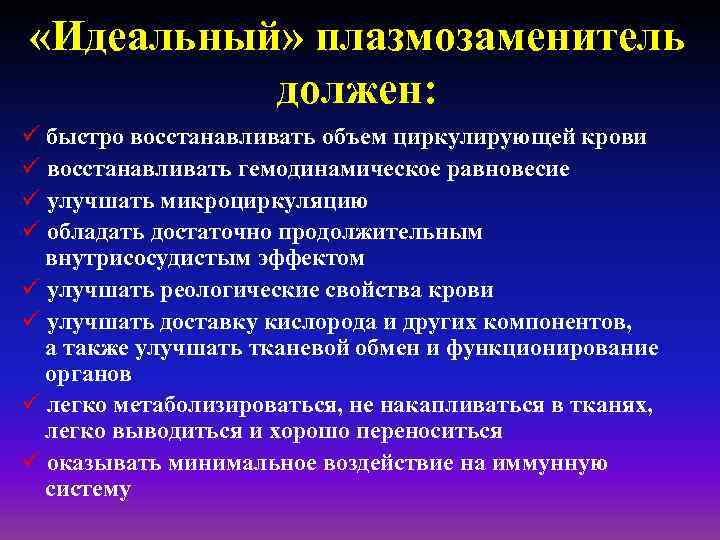 «Идеальный» плазмозаменитель должен:

✓ быстро восстанавливать объем циркулирующей крови
✓ восстанавливать гемодинамическое равновесие
✓ улучшать микроциркуляцию
✓ обладать достаточно продолжительным внутрисосудистым эффектом
✓ улучшать реологические свойства крови
✓ улучшать доставку кислорода и других компонентов, а также улучшать тканевой обмен и функционирование органов
✓ легко метаболизироваться, не накапливаться в тканях, легко выводиться и хорошо переноситься
✓ оказывать минимальное воздействие на иммунную систему